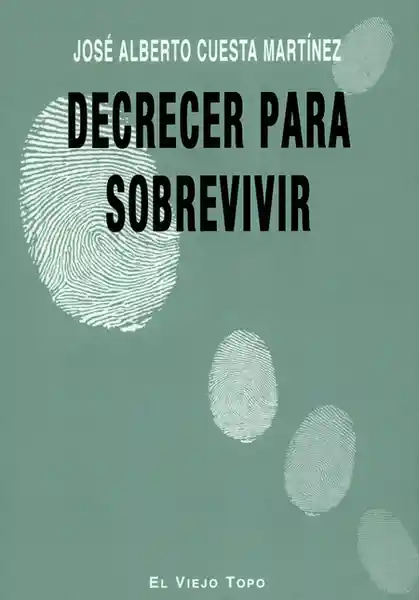 JOSÉ ALBERTO CUESTA MARTÍNEZ

DECRECER PARA SOBREVIVIR

EL VIEJO TOPO